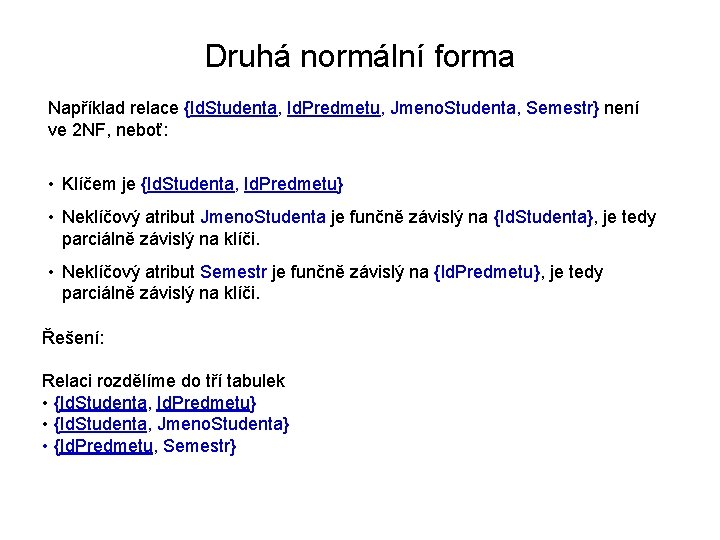 Druhá normální forma

Například relace {IdStudenta, IdPredmetu, JmenoStudenta, Semestr} není ve 2NF, neboť:

• Klíčem je {IdStudenta, IdPredmetu}

• Neklíčový atribut JmenoStudenta je funčně závislý na {IdStudenta}, je tedy parciálně závislý na klíči.

• Neklíčový atribut Semestr je funčně závislý na {IdPredmetu}, je tedy parciálně závislý na klíči.

Řešení:

Relaci rozdělíme do tří tabulek
• {IdStudenta, IdPredmetu}
• {IdStudenta, JmenoStudenta}
• {IdPredmetu, Semestr}